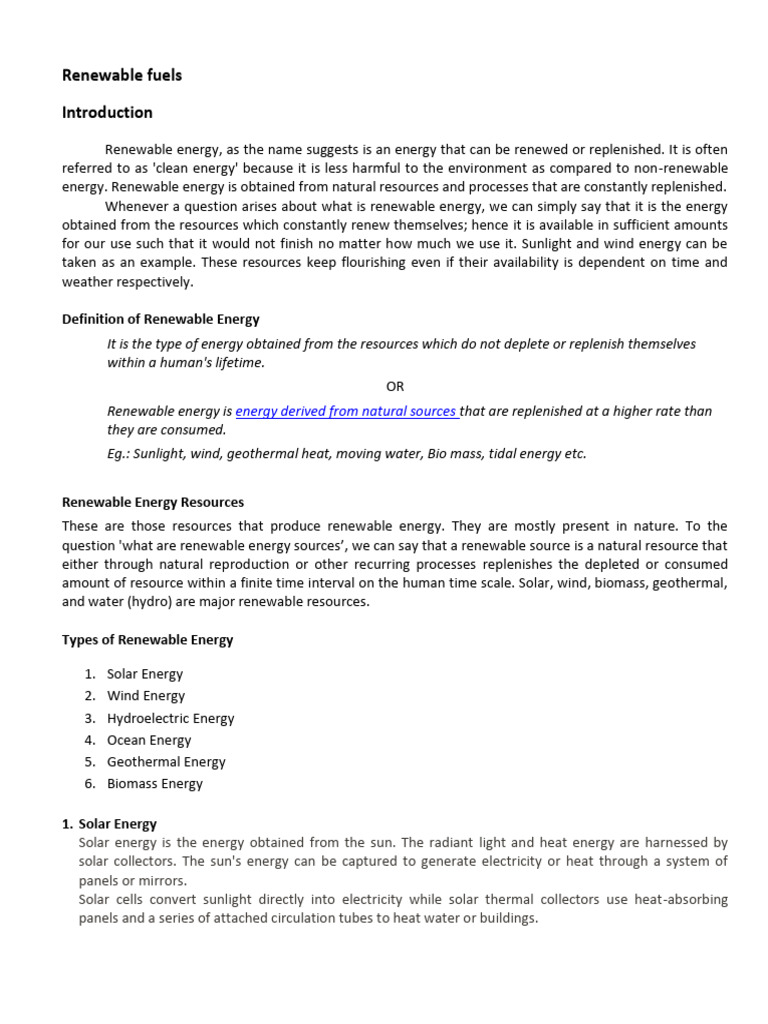 Renewable fuels

Introduction

Renewable energy, as the name suggests is an energy that can be renewed or replenished. It is often referred to as 'clean energy' because it is less harmful to the environment as compared to non-renewable energy. Renewable energy is obtained from natural resources and processes that are constantly replenished.

Whenever a question arises about what is renewable energy, we can simply say that it is the energy obtained from the resources which constantly renew themselves; hence it is available in sufficient amounts for our use such that it would not finish no matter how much we use it. Sunlight and wind energy can be taken as an example. These resources keep flourishing even if their availability is dependent on time and weather respectively.

Definition of Renewable Energy

It is the type of energy obtained from the resources which do not deplete or replenish themselves within a human's lifetime.

OR

Renewable energy is energy derived from natural sources that are replenished at a higher rate than they are consumed.

Eg.: Sunlight, wind, geothermal heat, moving water, Bio mass, tidal energy etc.

Renewable Energy Resources

These are those resources that produce renewable energy. They are mostly present in nature. To the question 'what are renewable energy sources', we can say that a renewable source is a natural resource that either through natural reproduction or other recurring processes replenishes the depleted or consumed amount of resource within a finite time interval on the human time scale. Solar, wind, biomass, geothermal, and water (hydro) are major renewable resources.

Types of Renewable Energy

1. Solar Energy
2. Wind Energy
3. Hydroelectric Energy
4. Ocean Energy
5. Geothermal Energy
6. Biomass Energy

1. Solar Energy
Solar energy is the energy obtained from the sun. The radiant light and heat energy are harnessed by solar collectors. The sun's energy can be captured to generate electricity or heat through a system of panels or mirrors.
Solar cells convert sunlight directly into electricity while solar thermal collectors use heat-absorbing panels and a series of attached circulation tubes to heat water or buildings.